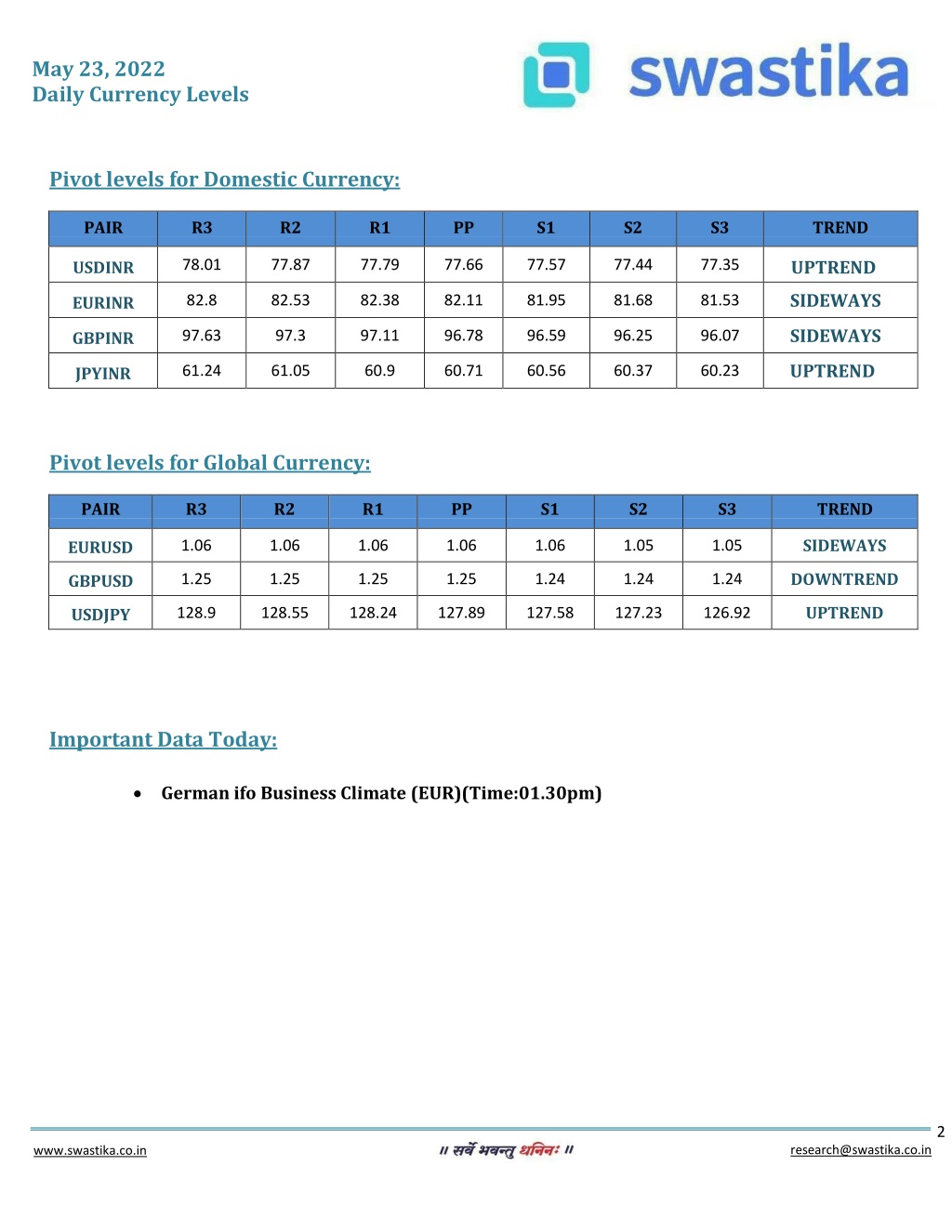 May 23, 2022
Daily Currency Levels

swastika

Pivot levels for Domestic Currency:

| PAIR | R3 | R2 | R1 | PP | S1 | S2 | S3 | TREND |
|---|---|---|---|---|---|---|---|---|
| USDINR | 78.01 | 77.87 | 77.79 | 77.66 | 77.57 | 77.44 | 77.35 | UPTREND |
| EURINR | 82.8 | 82.53 | 82.38 | 82.11 | 81.95 | 81.68 | 81.53 | SIDEWAYS |
| GBPINR | 97.63 | 97.3 | 97.11 | 96.78 | 96.59 | 96.25 | 96.07 | SIDEWAYS |
| JPYINR | 61.24 | 61.05 | 60.9 | 60.71 | 60.56 | 60.37 | 60.23 | UPTREND |

Pivot levels for Global Currency:

| PAIR | R3 | R2 | R1 | PP | S1 | S2 | S3 | TREND |
|---|---|---|---|---|---|---|---|---|
| EURUSD | 1.06 | 1.06 | 1.06 | 1.06 | 1.06 | 1.05 | 1.05 | SIDEWAYS |
| GBPUSD | 1.25 | 1.25 | 1.25 | 1.25 | 1.24 | 1.24 | 1.24 | DOWNTREND |
| USDJPY | 128.9 | 128.55 | 128.24 | 127.89 | 127.58 | 127.23 | 126.92 | UPTREND |

Important Data Today:

• German ifo Business Climate (EUR)(Time:01.30pm)

2

www.swastika.co.in
॥ सर्वे भवन्तु धनिनः ॥
research@swastika.co.in